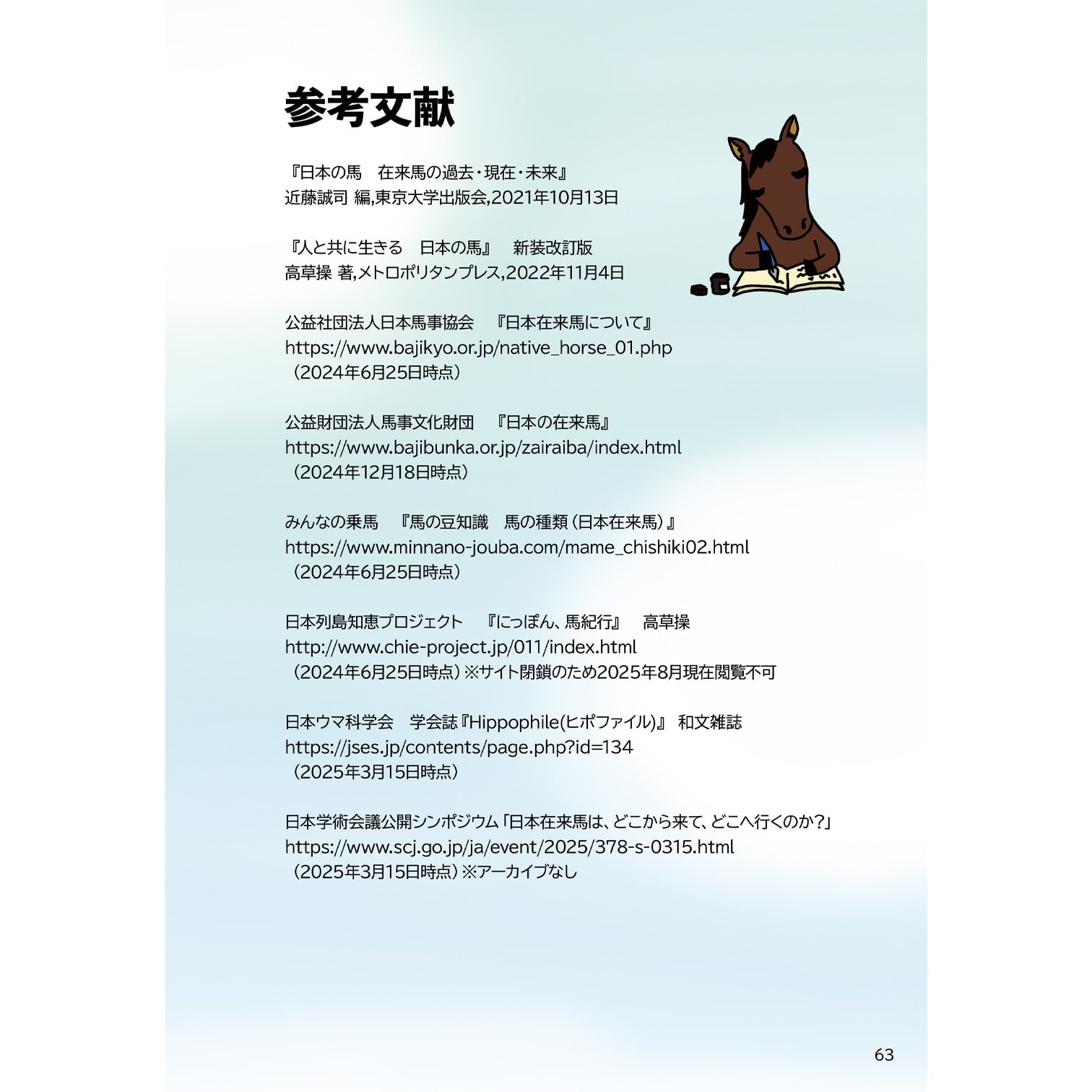 参考文献

『日本の馬　在来馬の過去・現在・未来』
近藤誠司 編,東京大学出版会,2021年10月13日

『人と共に生きる　日本の馬』　新装改訂版
高草操 著,メトロポリタンプレス,2022年11月4日

公益社団法人日本馬事協会　『日本在来馬について』
https://www.bajikyo.or.jp/native_horse_01.php
（2024年6月25日時点）

公益財団法人馬事文化財団　『日本の在来馬』
https://www.bajibunka.or.jp/zairaiba/index.html
（2024年12月18日時点）

みんなの乗馬　『馬の豆知識　馬の種類（日本在来馬）』
https://www.minnano-jouba.com/mame_chishiki02.html
（2024年6月25日時点）

日本列島知恵プロジェクト　『にっぽん、馬紀行』　高草操
http://www.chie-project.jp/011/index.html
（2024年6月25日時点）※サイト閉鎖のため2025年8月現在閲覧不可

日本ウマ科学会　学会誌『Hippophile(ヒポファイル)』 和文雑誌
https://jses.jp/contents/page.php?id=134
（2025年3月15日時点）

日本学術会議公開シンポジウム「日本在来馬は、どこから来て、どこへ行くのか?」
https://www.scj.go.jp/ja/event/2025/378-s-0315.html
（2025年3月15日時点）※アーカイブなし

63